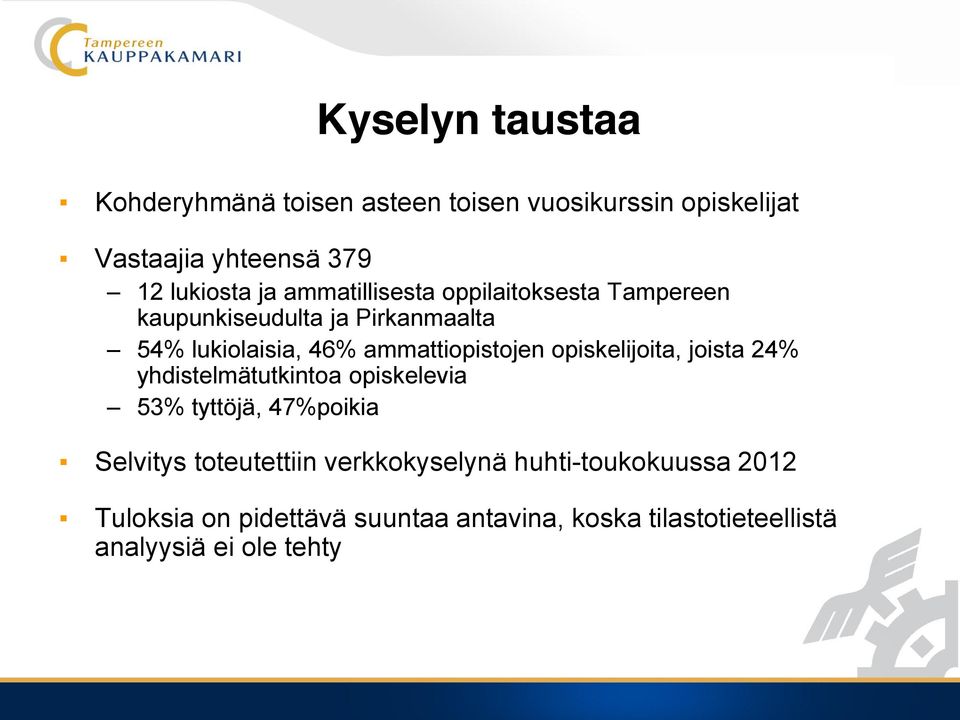 Tampereen
KAUPPAKAMARI

Kyselyn taustaa

▪ Kohderyhmänä toisen asteen toisen vuosikurssin opiskelijat

▪ Vastaajia yhteensä 379
– 12 lukiosta ja ammatillisesta oppilaitoksesta Tampereen kaupunkiseudulta ja Pirkanmaalta
– 54% lukiolaisia, 46% ammattiopistojen opiskelijoita, joista 24% yhdistelmätutkintoa opiskelevia
– 53% tyttöjä, 47%poikia

▪ Selvitys toteutettiin verkkokyselynä huhti-toukokuussa 2012

▪ Tuloksia on pidettävä suuntaa antavina, koska tilastotieteellistä analyysiä ei ole tehty